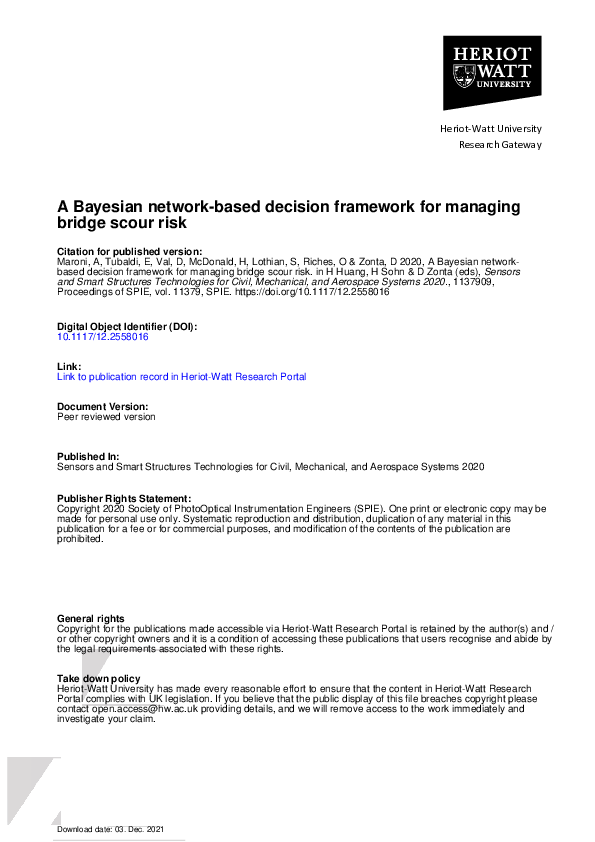 HERIOT WATT UNIVERSITY

Heriot-Watt University
Research Gateway

A Bayesian network-based decision framework for managing bridge scour risk

Citation for published version:
Maroni, A, Tubaldi, E, Val, D, McDonald, H, Lothian, S, Riches, O & Zonta, D 2020, A Bayesian network-based decision framework for managing bridge scour risk. in H Huang, H Sohn & D Zonta (eds), Sensors and Smart Structures Technologies for Civil, Mechanical, and Aerospace Systems 2020., 1137909, Proceedings of SPIE, vol. 11379, SPIE. https://doi.org/10.1117/12.2558016

Digital Object Identifier (DOI):
10.1117/12.2558016

Link:
Link to publication record in Heriot-Watt Research Portal

Document Version:
Peer reviewed version

Published In:
Sensors and Smart Structures Technologies for Civil, Mechanical, and Aerospace Systems 2020

Publisher Rights Statement:
Copyright 2020 Society of PhotoOptical Instrumentation Engineers (SPIE). One print or electronic copy may be made for personal use only. Systematic reproduction and distribution, duplication of any material in this publication for a fee or for commercial purposes, and modification of the contents of the publication are prohibited.

General rights
Copyright for the publications made accessible via Heriot-Watt Research Portal is retained by the author(s) and / or other copyright owners and it is a condition of accessing these publications that users recognise and abide by the legal requirements associated with these rights.

Take down policy
Heriot-Watt University has made every reasonable effort to ensure that the content in Heriot-Watt Research Portal complies with UK legislation. If you believe that the public display of this file breaches copyright please contact open.access@hw.ac.uk providing details, and we will remove access to the work immediately and investigate your claim.

Download date: 03. Dec. 2021